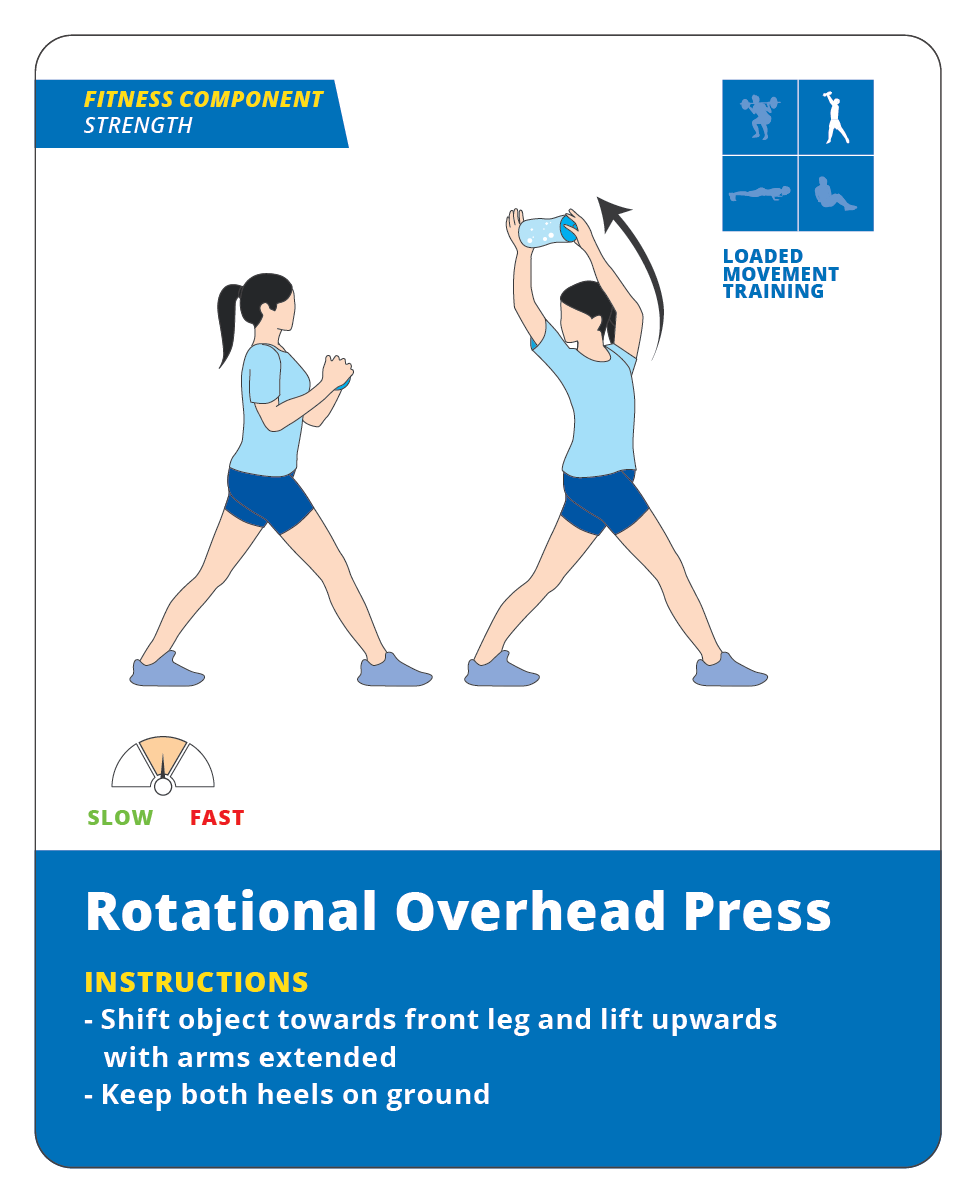 FITNESS COMPONENT
STRENGTH

LOADED MOVEMENT TRAINING

SLOW FAST

Rotational Overhead Press

INSTRUCTIONS
- Shift object towards front leg and lift upwards with arms extended
- Keep both heels on ground